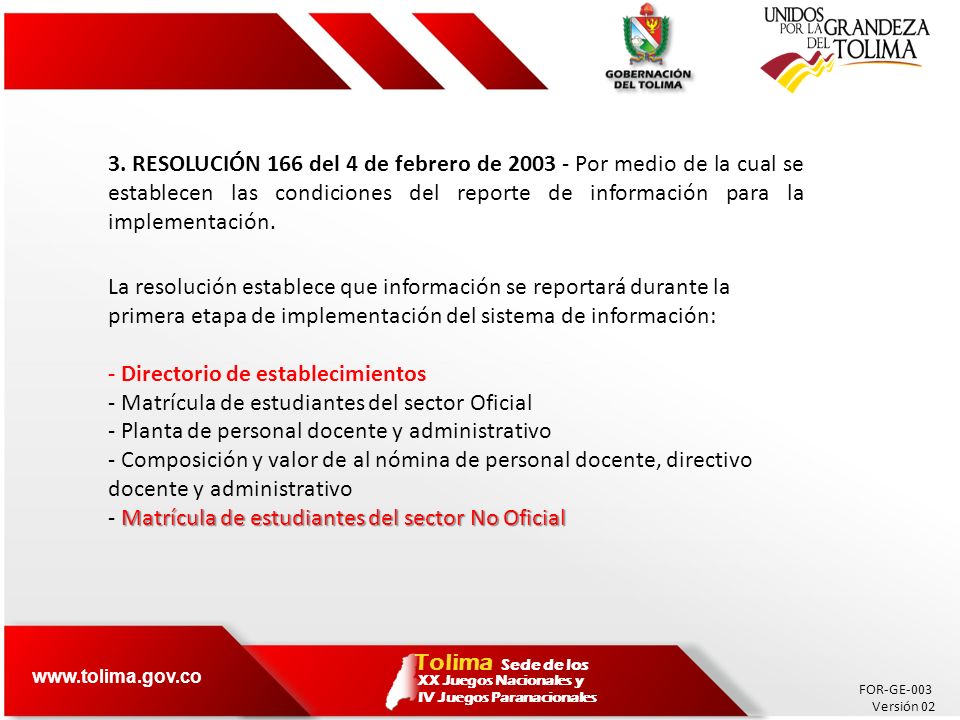 GOBERNACIÓN DEL TOLIMA

UNIDOS POR LA GRANDEZA DEL TOLIMA

3. RESOLUCIÓN 166 del 4 de febrero de 2003 - Por medio de la cual se establecen las condiciones del reporte de información para la implementación.

La resolución establece que información se reportará durante la primera etapa de implementación del sistema de información:

- Directorio de establecimientos
- Matrícula de estudiantes del sector Oficial
- Planta de personal docente y administrativo
- Composición y valor de al nómina de personal docente, directivo docente y administrativo
- Matrícula de estudiantes del sector No Oficial

www.tolima.gov.co

Tolima Sede de los XX Juegos Nacionales y IV Juegos Paranacionales

FOR-GE-003
Versión 02